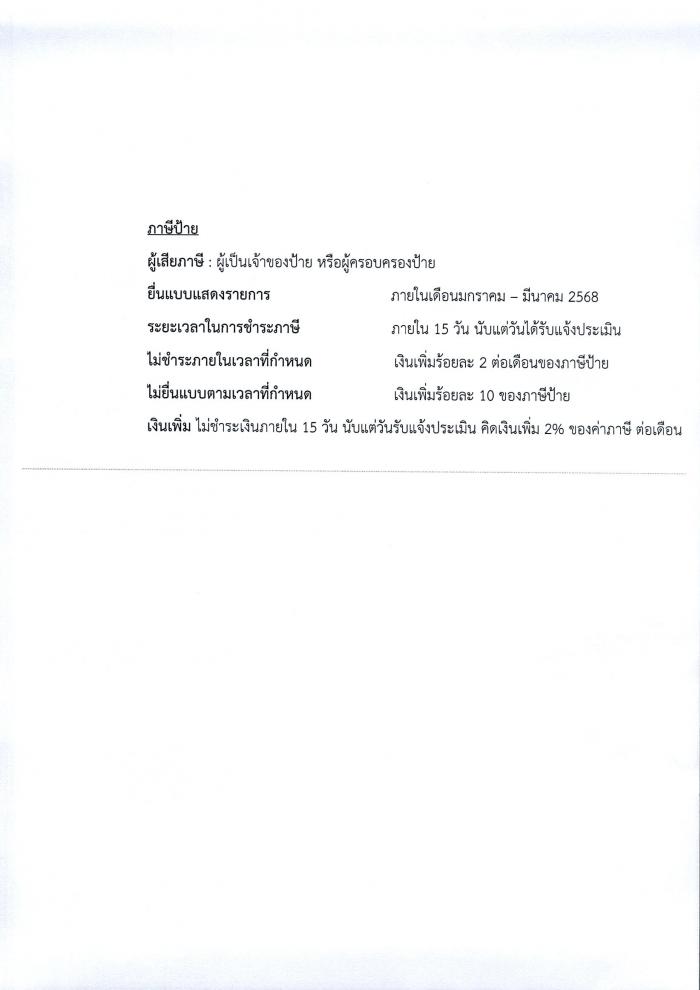 ภาษีป้าย

ผู้เสียภาษี : ผู้เป็นเจ้าของป้าย หรือผู้ครอบครองป้าย

ยื่นแบบแสดงรายการ ภายในเดือนมกราคม – มีนาคม 2568

ระยะเวลาในการชำระภาษี ภายใน 15 วัน นับแต่วันได้รับแจ้งประเมิน

ไม่ชำระภายในเวลาที่กำหนด เงินเพิ่มร้อยละ 2 ต่อเดือนของภาษีป้าย

ไม่ยื่นแบบตามเวลาที่กำหนด เงินเพิ่มร้อยละ 10 ของภาษีป้าย

เงินเพิ่ม ไม่ชำระเงินภายใน 15 วัน นับแต่วันรับแจ้งประเมิน คิดเงินเพิ่ม 2% ของค่าภาษี ต่อเดือน